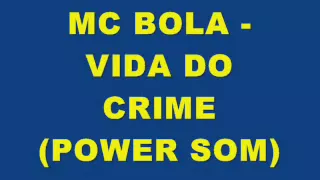 MC BOLA - VIDA DO CRIME (POWER SOM)